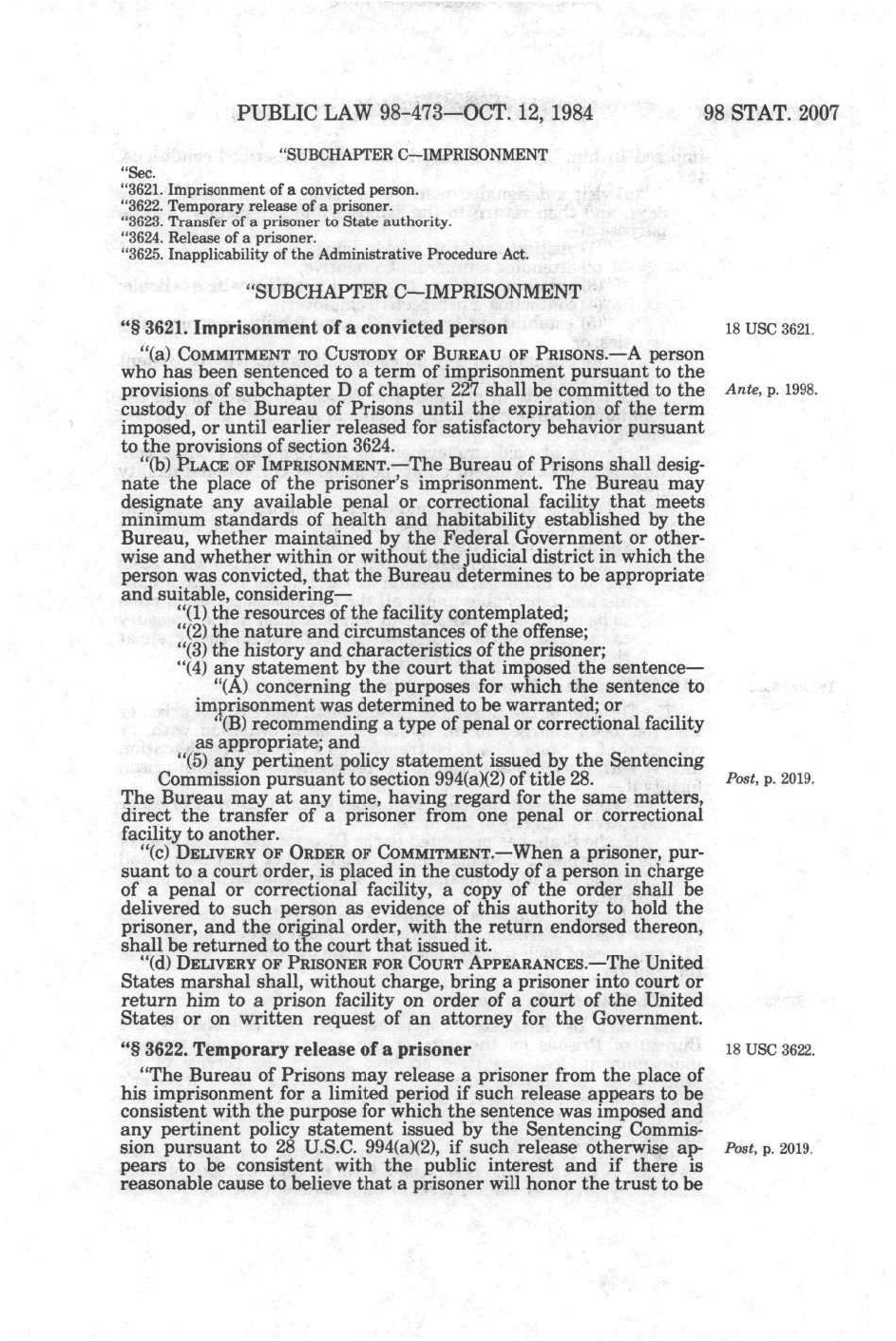 PUBLIC LAW 98-473—OCT. 12, 1984

98 STAT. 2007

"SUBCHAPTER C—IMPRISONMENT

"Sec.
"3621. Imprisonment of a convicted person.
"3622. Temporary release of a prisoner.
"3623. Transfer of a prisoner to State authority.
"3624. Release of a prisoner.
"3625. Inapplicability of the Administrative Procedure Act.

"SUBCHAPTER C—IMPRISONMENT

"§ 3621. Imprisonment of a convicted person

18 USC 3621.

"(a) COMMITMENT TO CUSTODY OF BUREAU OF PRISONS.—A person who has been sentenced to a term of imprisonment pursuant to the provisions of subchapter D of chapter 227 shall be committed to the custody of the Bureau of Prisons until the expiration of the term imposed, or until earlier released for satisfactory behavior pursuant to the provisions of section 3624.

Ante, p. 1998.

"(b) PLACE OF IMPRISONMENT.—The Bureau of Prisons shall designate the place of the prisoner's imprisonment. The Bureau may designate any available penal or correctional facility that meets minimum standards of health and habitability established by the Bureau, whether maintained by the Federal Government or otherwise and whether within or without the judicial district in which the person was convicted, that the Bureau determines to be appropriate and suitable, considering—

"(1) the resources of the facility contemplated;

"(2) the nature and circumstances of the offense;

"(3) the history and characteristics of the prisoner;

"(4) any statement by the court that imposed the sentence—

"(A) concerning the purposes for which the sentence to imprisonment was determined to be warranted; or

"(B) recommending a type of penal or correctional facility as appropriate; and

"(5) any pertinent policy statement issued by the Sentencing Commission pursuant to section 994(a)(2) of title 28.

Post, p. 2019.

The Bureau may at any time, having regard for the same matters, direct the transfer of a prisoner from one penal or correctional facility to another.

"(c) DELIVERY OF ORDER OF COMMITMENT.—When a prisoner, pursuant to a court order, is placed in the custody of a person in charge of a penal or correctional facility, a copy of the order shall be delivered to such person as evidence of this authority to hold the prisoner, and the original order, with the return endorsed thereon, shall be returned to the court that issued it.

"(d) DELIVERY OF PRISONER FOR COURT APPEARANCES.—The United States marshal shall, without charge, bring a prisoner into court or return him to a prison facility on order of a court of the United States or on written request of an attorney for the Government.

"§ 3622. Temporary release of a prisoner

18 USC 3622.

"The Bureau of Prisons may release a prisoner from the place of his imprisonment for a limited period if such release appears to be consistent with the purpose for which the sentence was imposed and any pertinent policy statement issued by the Sentencing Commission pursuant to 28 U.S.C. 994(a)(2), if such release otherwise appears to be consistent with the public interest and if there is reasonable cause to believe that a prisoner will honor the trust to be

Post, p. 2019.